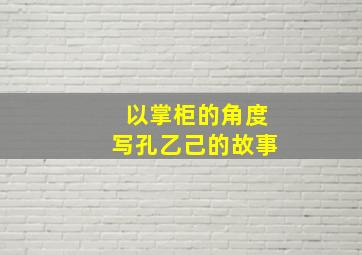 以掌柜的角度
写孔乙己的故事